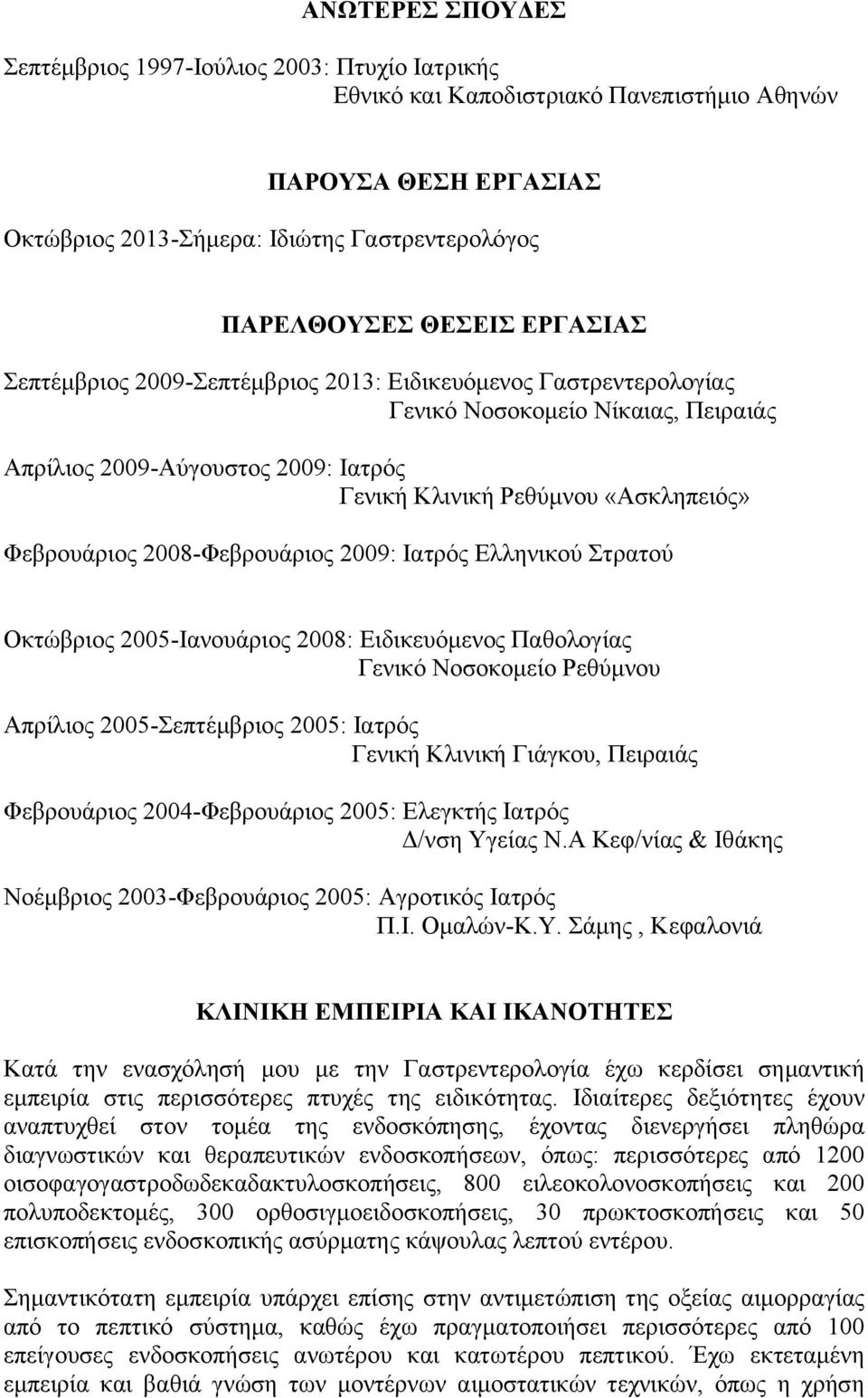 ΑΝΩΤΕΡΕΣ ΣΠΟΥΔΕΣ

Σεπτέμβριος 1997-Ιούλιος 2003: Πτυχίο Ιατρικής
Εθνικό και Καποδιστριακό Πανεπιστήμιο Αθηνών

ΠΑΡΟΥΣΑ ΘΕΣΗ ΕΡΓΑΣΙΑΣ

Οκτώβριος 2013-Σήμερα: Ιδιώτης Γαστρεντερολόγος

ΠΑΡΕΛΘΟΥΣΕΣ ΘΕΣΕΙΣ ΕΡΓΑΣΙΑΣ

Σεπτέμβριος 2009-Σεπτέμβριος 2013: Ειδικευόμενος Γαστρεντερολογίας
Γενικό Νοσοκομείο Νίκαιας, Πειραιάς

Απρίλιος 2009-Αύγουστος 2009: Ιατρός
Γενική Κλινική Ρεθύμνου «Ασκληπειός»

Φεβρουάριος 2008-Φεβρουάριος 2009: Ιατρός Ελληνικού Στρατού

Οκτώβριος 2005-Ιανουάριος 2008: Ειδικευόμενος Παθολογίας
Γενικό Νοσοκομείο Ρεθύμνου

Απρίλιος 2005-Σεπτέμβριος 2005: Ιατρός
Γενική Κλινική Γιάγκου, Πειραιάς

Φεβρουάριος 2004-Φεβρουάριος 2005: Ελεγκτής Ιατρός
Δ/νση Υγείας Ν.Α Κεφ/νίας & Ιθάκης

Νοέμβριος 2003-Φεβρουάριος 2005: Αγροτικός Ιατρός
Π.Ι. Ομαλών-Κ.Υ. Σάμης , Κεφαλονιά

ΚΛΙΝΙΚΗ ΕΜΠΕΙΡΙΑ ΚΑΙ ΙΚΑΝΟΤΗΤΕΣ

Κατά την ενασχόλησή μου με την Γαστρεντερολογία έχω κερδίσει σημαντική εμπειρία στις περισσότερες πτυχές της ειδικότητας. Ιδιαίτερες δεξιότητες έχουν αναπτυχθεί στον τομέα της ενδοσκόπησης, έχοντας διενεργήσει πληθώρα διαγνωστικών και θεραπευτικών ενδοσκοπήσεων, όπως: περισσότερες από 1200 οισοφαγογαστροδωδεκαδακτυλοσκοπήσεις, 800 ειλεοκολονοσκοπήσεις και 200 πολυποδεκτομές, 300 ορθοσιγμοειδοσκοπήσεις, 30 πρωκτοσκοπήσεις και 50 επισκοπήσεις ενδοσκοπικής ασύρματης κάψουλας λεπτού εντέρου.

Σημαντικότατη εμπειρία υπάρχει επίσης στην αντιμετώπιση της οξείας αιμορραγίας από το πεπτικό σύστημα, καθώς έχω πραγματοποιήσει περισσότερες από 100 επείγουσες ενδοσκοπήσεις ανωτέρου και κατωτέρου πεπτικού. Έχω εκτεταμένη εμπειρία και βαθιά γνώση των μοντέρνων αιμοστατικών τεχνικών, όπως η χρήση